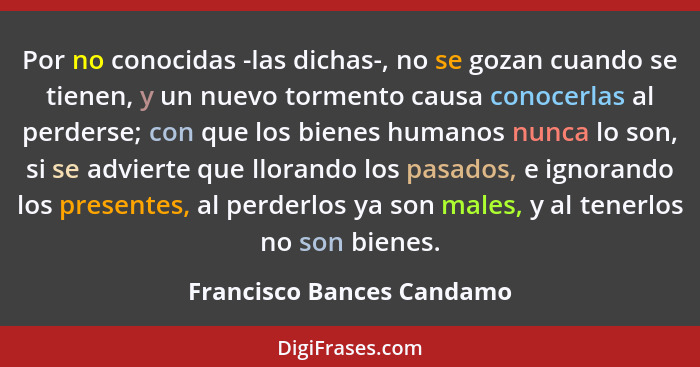 Por no conocidas -las dichas-, no se gozan cuando se tienen, y un nuevo tormento causa conocerlas al perderse; con que los bienes humanos nunca lo son, si se advierte que llorando los pasados, e ignorando los presentes, al perderlos ya son males, y al tenerlos no son bienes.

Francisco Bances Candamo

DigiFrases.com